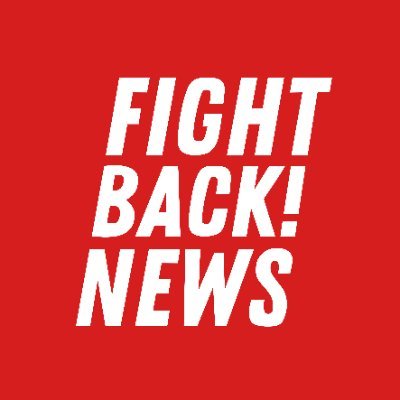 FIGHT
BACK!
NEWS